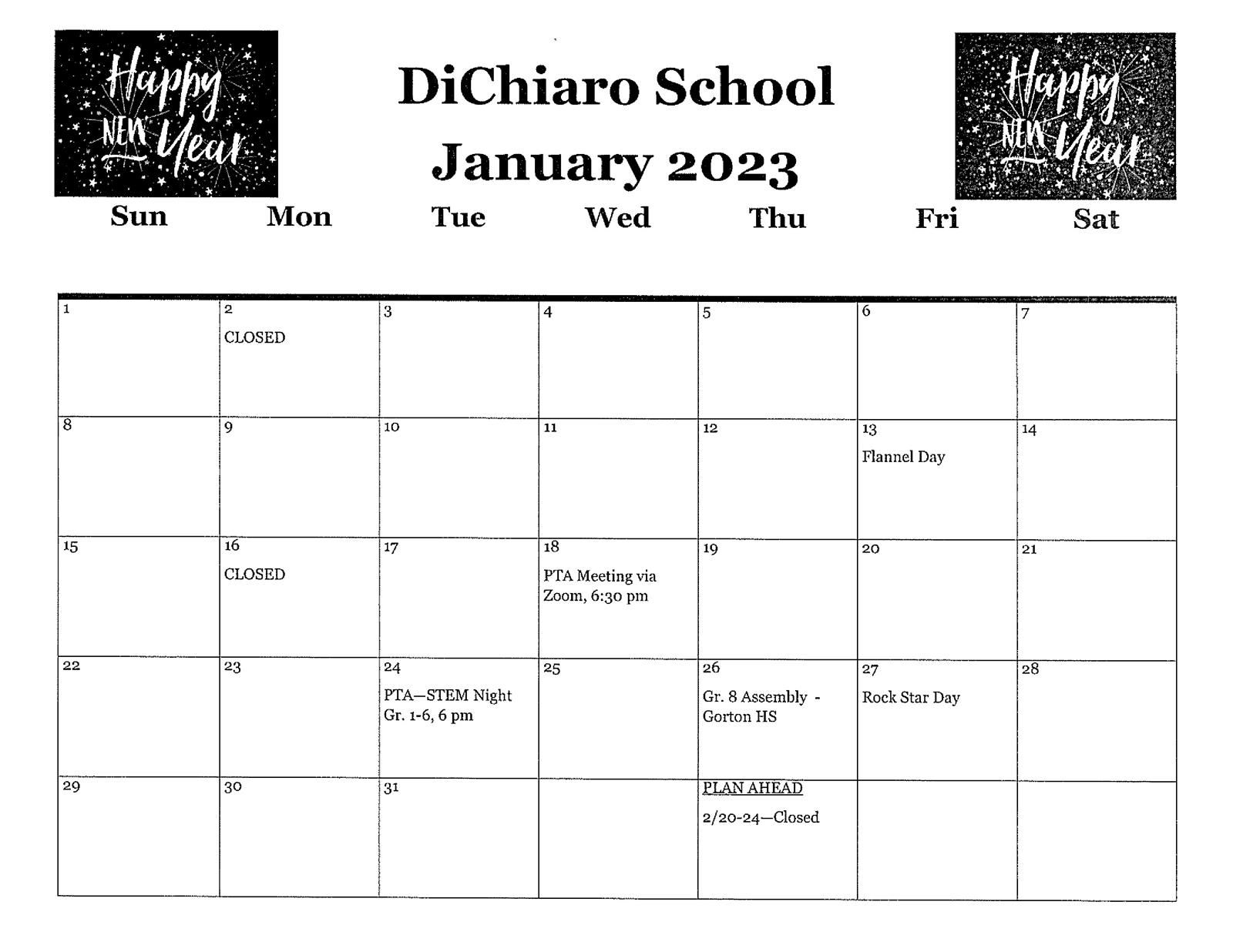 Happy NEW Year

DiChiaro School

January 2023

Happy NEW Year

| Sun | Mon | Tue | Wed | Thu | Fri | Sat |
|---|---|---|---|---|---|---|
| 1 | 2 CLOSED | 3 | 4 | 5 | 6 | 7 |
| 8 | 9 | 10 | 11 | 12 | 13 Flannel Day | 14 |
| 15 | 16 CLOSED | 17 | 18 PTA Meeting via Zoom, 6:30 pm | 19 | 20 | 21 |
| 22 | 23 | 24 PTA—STEM Night Gr. 1-6, 6 pm | 25 | 26 Gr. 8 Assembly - Gorton HS | 27 Rock Star Day | 28 |
| 29 | 30 | 31 | | PLAN AHEAD 2/20-24—Closed | | |